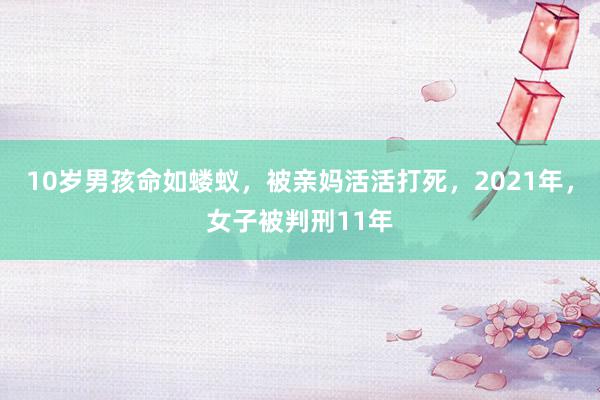 10岁男孩命如蝼蚁，被亲妈活活打死，2021年，女子被判刑11年